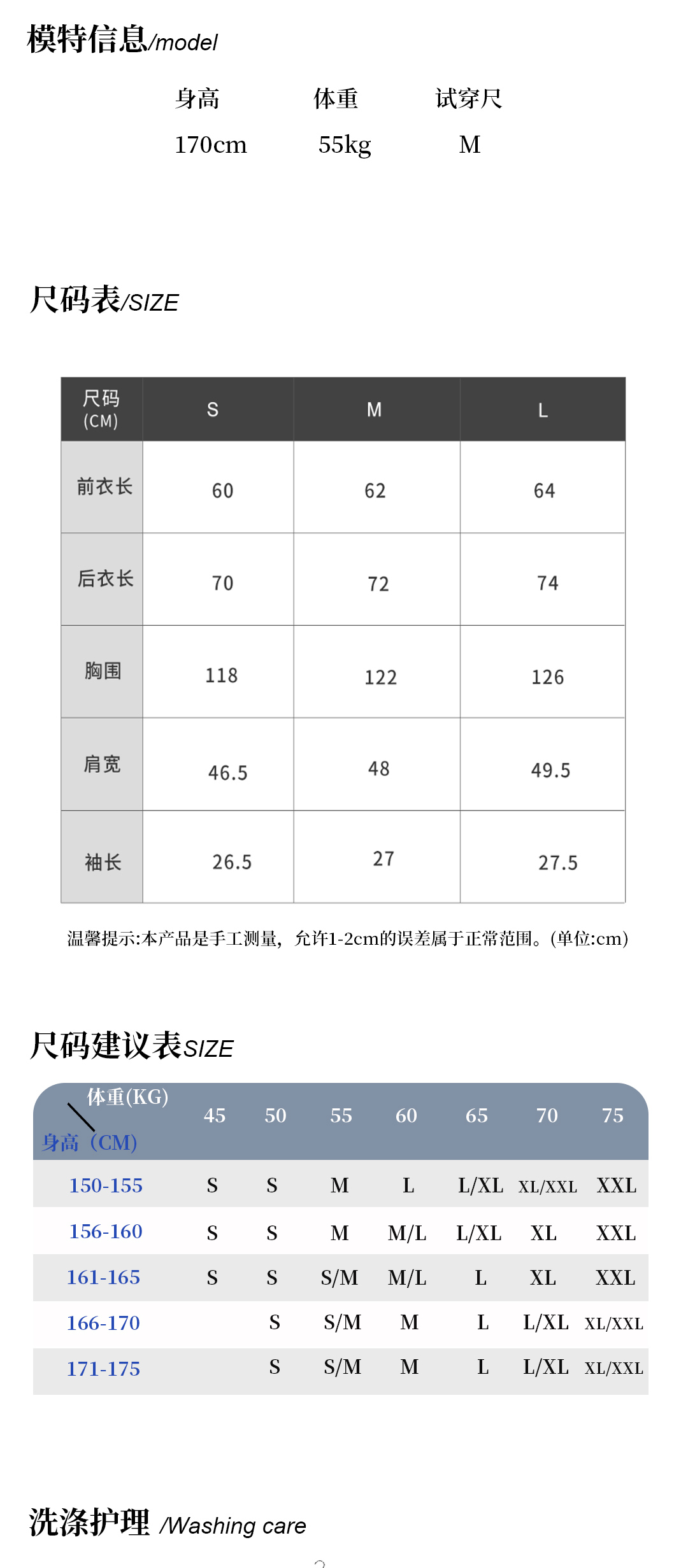 模特信息/model

| 身高 | 体重 | 试穿尺 |
|---|---|---|
| 170cm | 55kg | M |

尺码表/SIZE

| 尺码 (CM) | S | M | L |
|---|---|---|---|
| 前衣长 | 60 | 62 | 64 |
| 后衣长 | 70 | 72 | 74 |
| 胸围 | 118 | 122 | 126 |
| 肩宽 | 46.5 | 48 | 49.5 |
| 袖长 | 26.5 | 27 | 27.5 |

温馨提示:本产品是手工测量，允许1-2cm的误差属于正常范围。(单位:cm)

尺码建议表SIZE

| 体重(KG) 身高（CM) | 45 | 50 | 55 | 60 | 65 | 70 | 75 |
|---|---|---|---|---|---|---|---|
| 150-155 | S | S | M | L | L/XL | XL/XXL | XXL |
| 156-160 | S | S | M | M/L | L/XL | XL | XXL |
| 161-165 | S | S | S/M | M/L | L | XL | XXL |
| 166-170 | | S | S/M | M | L | L/XL | XL/XXL |
| 171-175 | | S | S/M | M | L | L/XL | XL/XXL |

洗涤护理 /Washing care